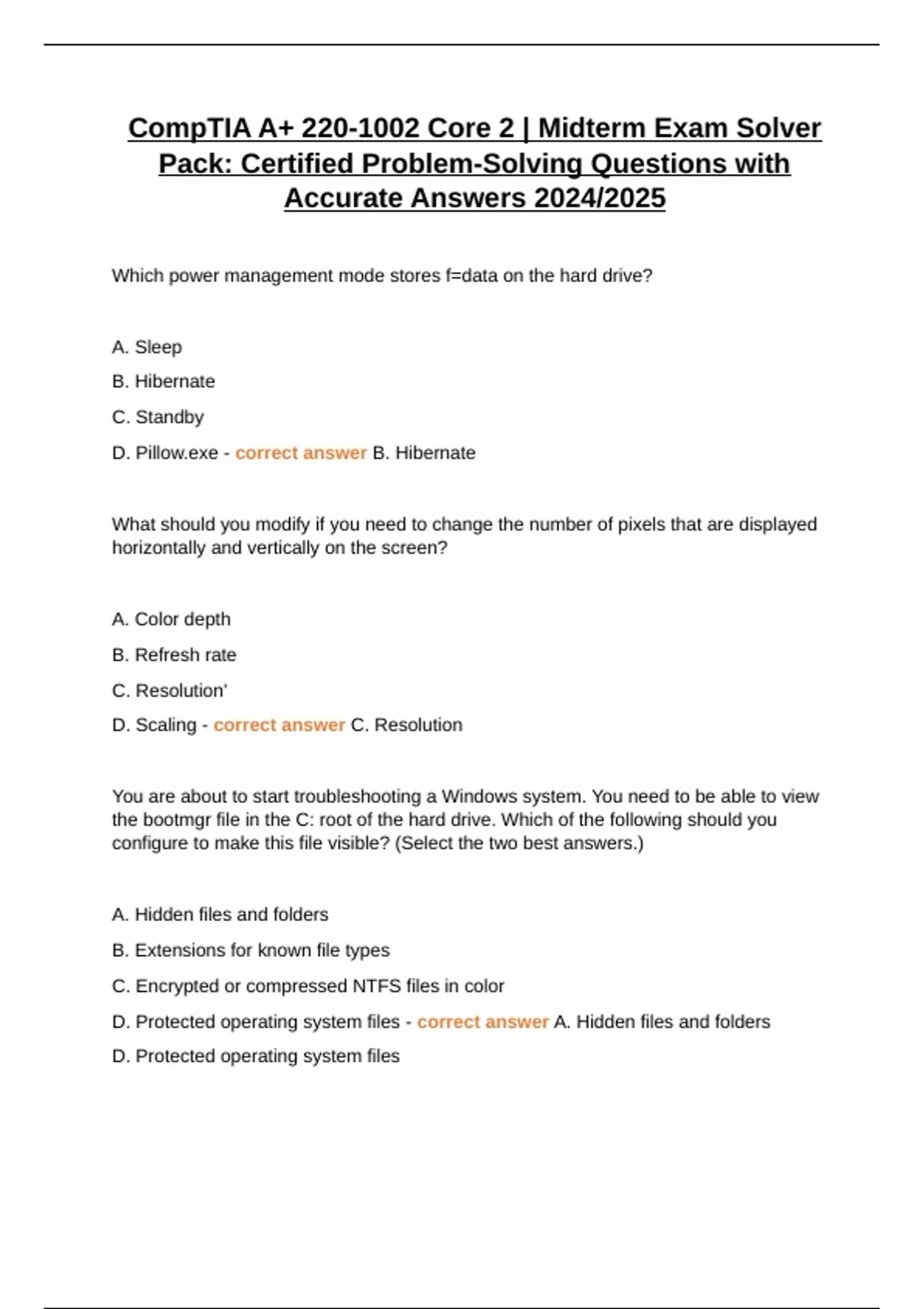 CompTIA A+ 220-1002 Core 2 | Midterm Exam Solver Pack: Certified Problem-Solving Questions with Accurate Answers 2024/2025

Which power management mode stores f=data on the hard drive?

A. Sleep

B. Hibernate

C. Standby

D. Pillow.exe - correct answer B. Hibernate

What should you modify if you need to change the number of pixels that are displayed horizontally and vertically on the screen?

A. Color depth

B. Refresh rate

C. Resolution'

D. Scaling - correct answer C. Resolution

You are about to start troubleshooting a Windows system. You need to be able to view the bootmgr file in the C: root of the hard drive. Which of the following should you configure to make this file visible? (Select the two best answers.)

A. Hidden files and folders

B. Extensions for known file types

C. Encrypted or compressed NTFS files in color

D. Protected operating system files - correct answer A. Hidden files and folders

D. Protected operating system files